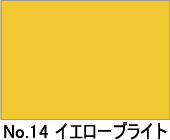 No.14 イエローブライト